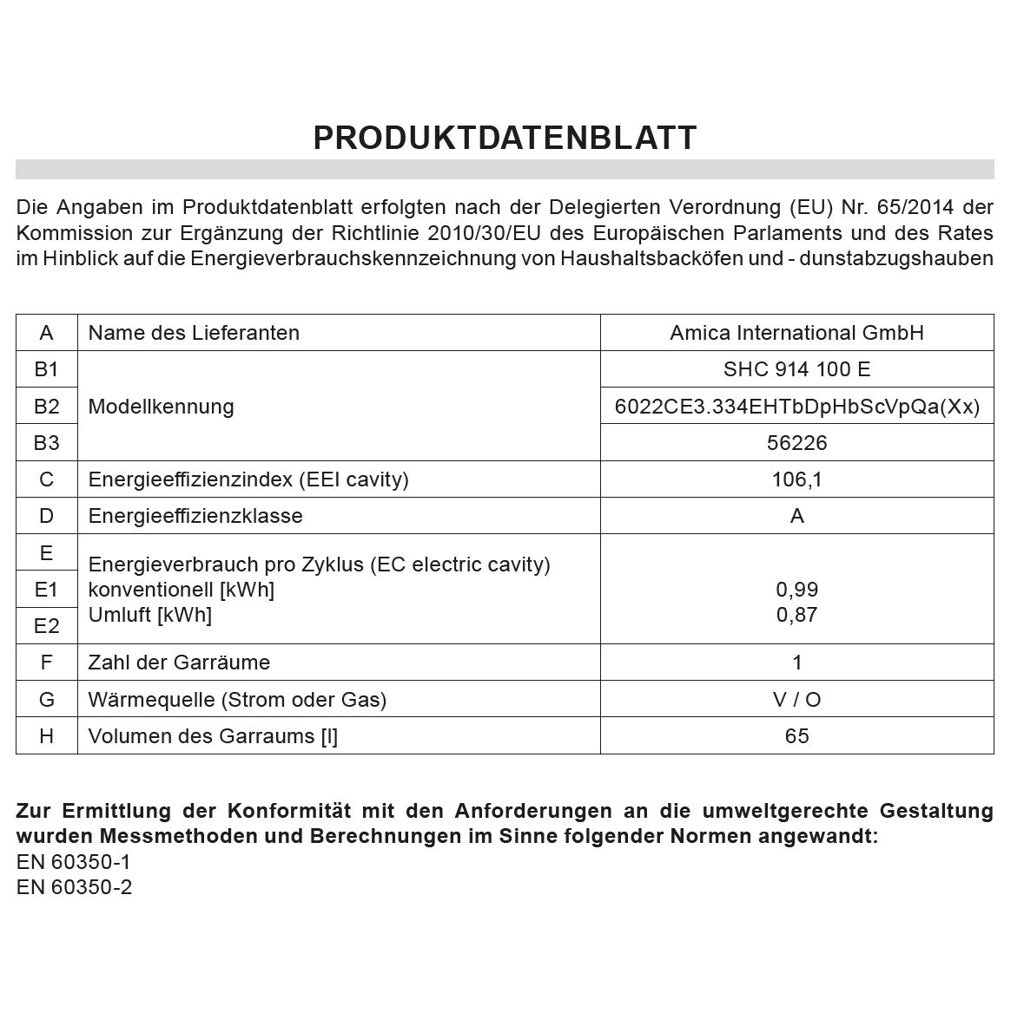 PRODUKTDATENBLATT

Die Angaben im Produktdatenblatt erfolgten nach der Delegierten Verordnung (EU) Nr. 65/2014 der Kommission zur Ergänzung der Richtlinie 2010/30/EU des Europäischen Parlaments und des Rates im Hinblick auf die Energieverbrauchskennzeichnung von Haushaltsbacköfen und - dunstabzugshauben

| A | Name des Lieferanten | Amica International GmbH |
|---|---|---|
| B1 | Modellkennung | SHC 914 100 E |
| B2 | | 6022CE3.334EHTbDpHbScVpQa(Xx) |
| B3 | | 56226 |
| C | Energieeffizienzindex (EEI cavity) | 106,1 |
| D | Energieeffizienzklasse | A |
| E | Energieverbrauch pro Zyklus (EC electric cavity) | |
| E1 | konventionell [kWh] | 0,99 |
| E2 | Umluft [kWh] | 0,87 |
| F | Zahl der Garräume | 1 |
| G | Wärmequelle (Strom oder Gas) | V / O |
| H | Volumen des Garraums [l] | 65 |

Zur Ermittlung der Konformität mit den Anforderungen an die umweltgerechte Gestaltung wurden Messmethoden und Berechnungen im Sinne folgender Normen angewandt:
EN 60350-1
EN 60350-2